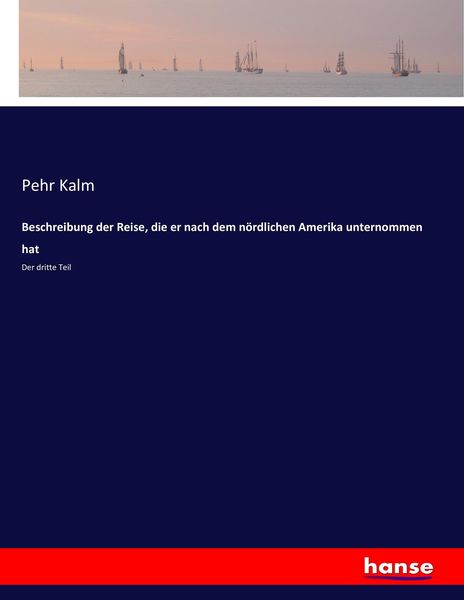 Pehr Kalm

Beschreibung der Reise, die er nach dem nördlichen Amerika unternommen hat

Der dritte Teil

hanse